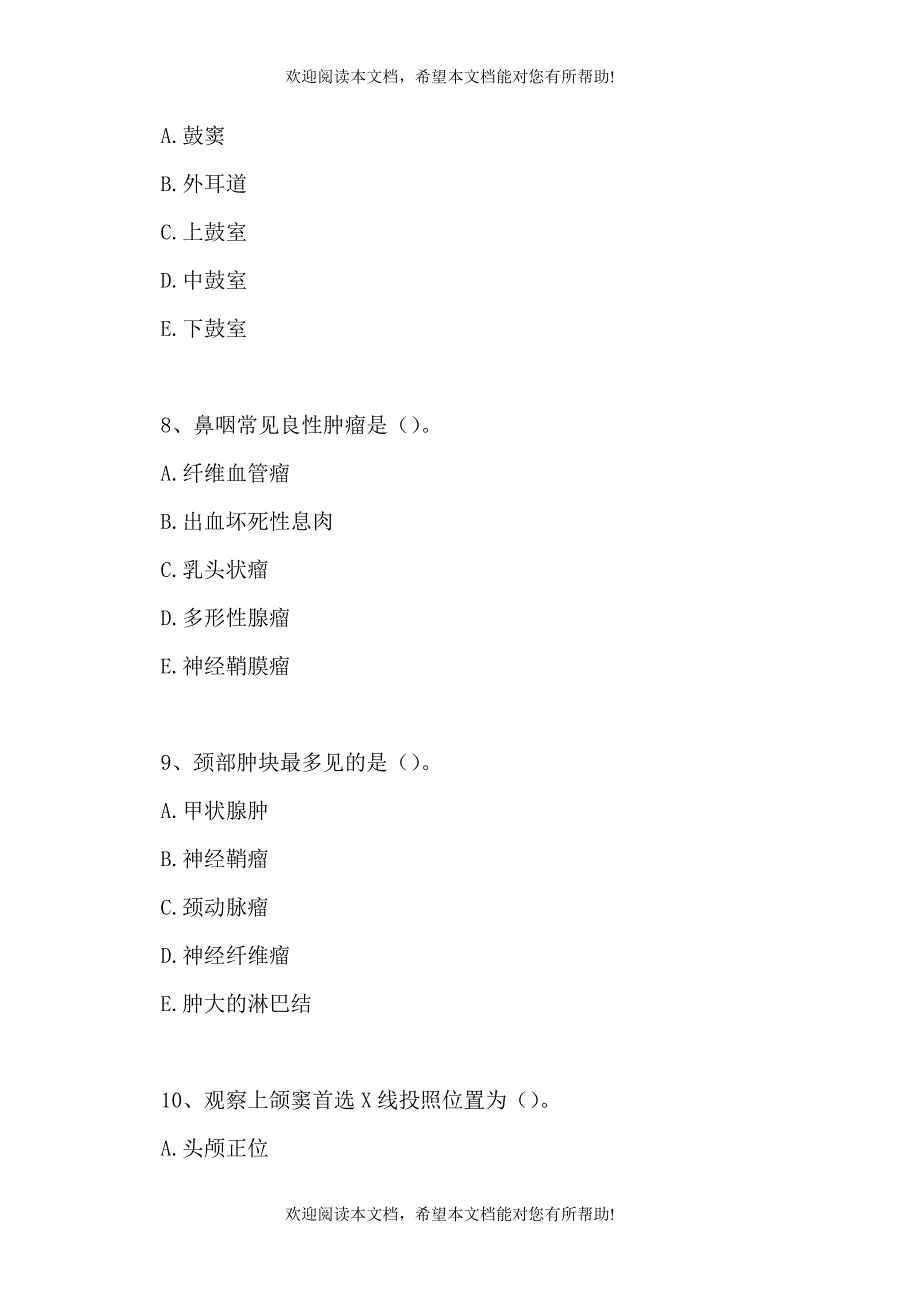 欢迎阅读本文档，希望本文档能对您有所帮助!

A. 鼓窦

B. 外耳道

C. 上鼓室

D. 中鼓室

E. 下鼓室

8、鼻咽常见良性肿瘤是（）。

A. 纤维血管瘤

B. 出血坏死性息肉

C. 乳头状瘤

D. 多形性腺瘤

E. 神经鞘膜瘤

9、颈部肿块最多见的是（）。

A. 甲状腺肿

B. 神经鞘瘤

C. 颈动脉瘤

D. 神经纤维瘤

E. 肿大的淋巴结

10、观察上颌窦首选 X 线投照位置为（）。

A. 头颅正位

欢迎阅读本文档，希望本文档能对您有所帮助!